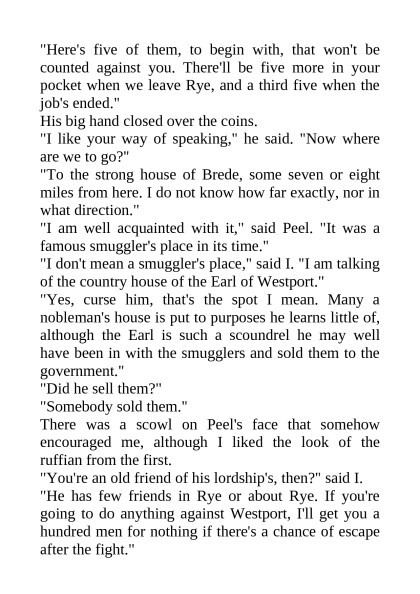 "Here's five of them, to begin with, that won't be counted against you. There'll be five more in your pocket when we leave Rye, and a third five when the job's ended."

His big hand closed over the coins.

"I like your way of speaking," he said. "Now where are we to go?"

"To the strong house of Brede, some seven or eight miles from here. I do not know how far exactly, nor in what direction."

"I am well acquainted with it," said Peel. "It was a famous smuggler's place in its time."

"I don't mean a smuggler's place," said I. "I am talking of the country house of the Earl of Westport."

"Yes, curse him, that's the spot I mean. Many a nobleman's house is put to purposes he learns little of, although the Earl is such a scoundrel he may well have been in with the smugglers and sold them to the government."

"Did he sell them?"

"Somebody sold them."

There was a scowl on Peel's face that somehow encouraged me, although I liked the look of the ruffian from the first.

"You're an old friend of his lordship's, then?" said I.

"He has few friends in Rye or about Rye. If you're going to do anything against Westport, I'll get you a hundred men for nothing if there's a chance of escape after the fight."